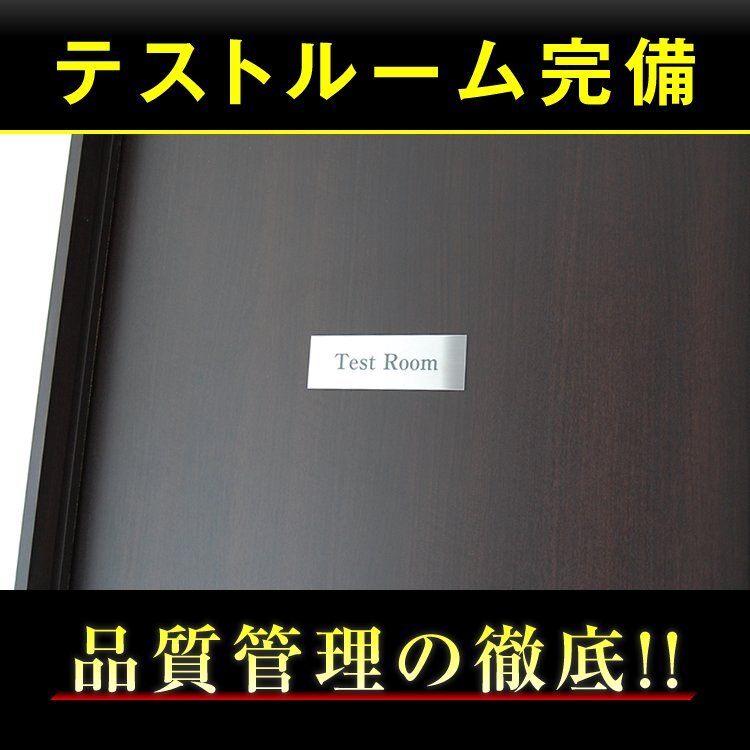 テストルーム完備

Test Room

品質管理の徹底!!